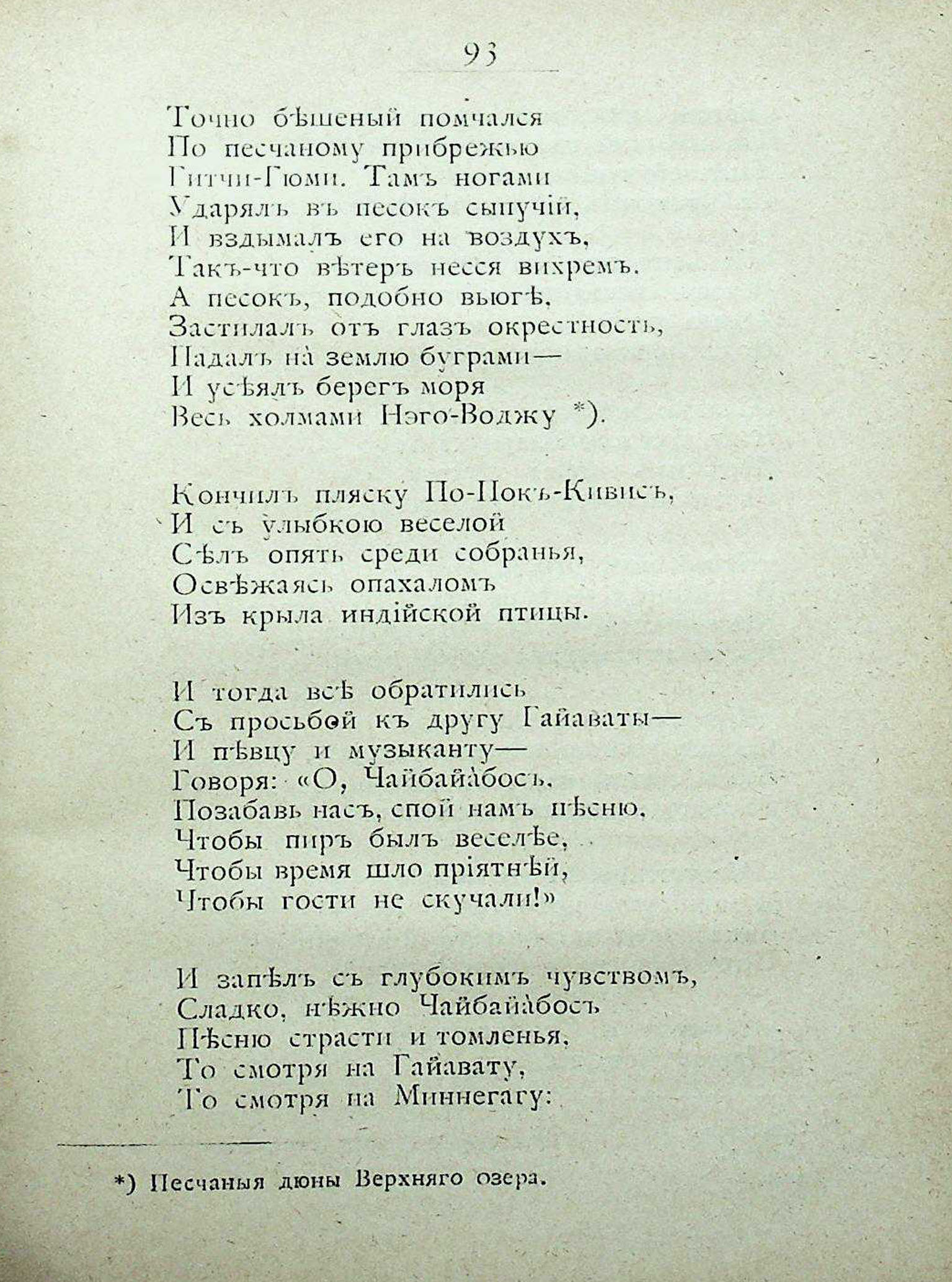 93

Точно бѣшеный помчался
По песчаному прибрежью
Гитчи-Гюми. Тамъ ногами
Ударялъ въ песокъ сыпучій,
И вздымалъ его на воздухъ,
Такъ-что вѣтеръ несся вихремъ.
А песокъ, подобно вьюгѣ,
Застилалъ отъ глазъ окрестность,
Падалъ на землю буграми—
И усѣялъ берегъ моря
Весь холмами Нэго-Воджу *).

Кончилъ пляску По-Покъ-Кивисъ,
И съ улыбкою веселой
Сѣлъ опять среди собранья,
Освѣжаясь опахаломъ
Изъ крыла индійской птицы.

И тогда всѣ обратились
Съ просьбой къ другу Гайаваты—
И пѣвцу и музыканту—
Говоря: «О, Чайбайабосъ,
Позабавь насъ, спой намъ пѣсню,
Чтобы пиръ былъ веселѣе,
Чтобы время шло пріятнѣй,
Чтобы гости не скучали!»

И запѣлъ съ глубокимъ чувствомъ,
Сладко, нѣжно Чайбайабосъ
Пѣсню страсти и томленья,
То смотря на Гайавату,
То смотря на Миннегагу:

*) Песчаныя дюны Верхняго озера.